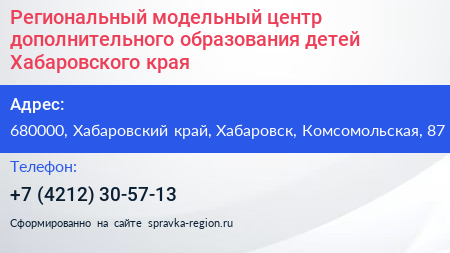 Региональный модельный центр дополнительного образования детей Хабаровского края

Адрес:

680000, Хабаровский край, Хабаровск, Комсомольская, 87

Телефон:

+7 (4212) 30-57-13

Сформированно на сайте spravka-region.ru